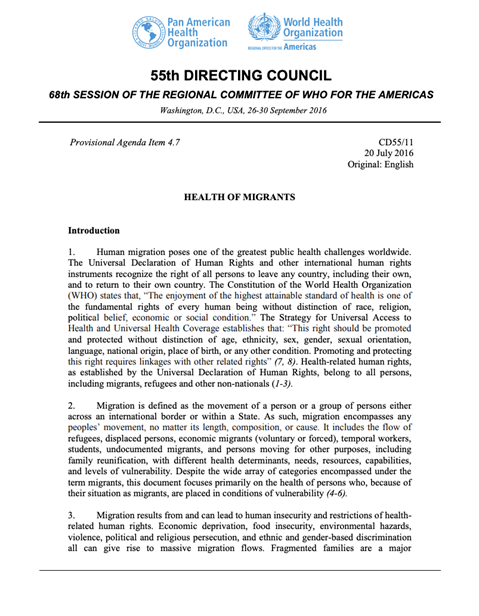 Pan American Health Organization

World Health Organization
REGIONAL OFFICE FOR THE Americas

55th DIRECTING COUNCIL

68th SESSION OF THE REGIONAL COMMITTEE OF WHO FOR THE AMERICAS

Washington, D.C., USA, 26-30 September 2016

Provisional Agenda Item 4.7

CD55/11
20 July 2016
Original: English

HEALTH OF MIGRANTS

Introduction

1. Human migration poses one of the greatest public health challenges worldwide. The Universal Declaration of Human Rights and other international human rights instruments recognize the right of all persons to leave any country, including their own, and to return to their own country. The Constitution of the World Health Organization (WHO) states that, "The enjoyment of the highest attainable standard of health is one of the fundamental rights of every human being without distinction of race, religion, political belief, economic or social condition." The Strategy for Universal Access to Health and Universal Health Coverage establishes that: "This right should be promoted and protected without distinction of age, ethnicity, sex, gender, sexual orientation, language, national origin, place of birth, or any other condition. Promoting and protecting this right requires linkages with other related rights" (7, 8). Health-related human rights, as established by the Universal Declaration of Human Rights, belong to all persons, including migrants, refugees and other non-nationals (1-3).

2. Migration is defined as the movement of a person or a group of persons either across an international border or within a State. As such, migration encompasses any peoples' movement, no matter its length, composition, or cause. It includes the flow of refugees, displaced persons, economic migrants (voluntary or forced), temporal workers, students, undocumented migrants, and persons moving for other purposes, including family reunification, with different health determinants, needs, resources, capabilities, and levels of vulnerability. Despite the wide array of categories encompassed under the term migrants, this document focuses primarily on the health of persons who, because of their situation as migrants, are placed in conditions of vulnerability (4-6).

3. Migration results from and can lead to human insecurity and restrictions of health-related human rights. Economic deprivation, food insecurity, environmental hazards, violence, political and religious persecution, and ethnic and gender-based discrimination all can give rise to massive migration flows. Fragmented families are a major